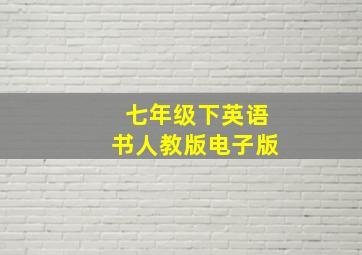 七年级下英语
书人教版电子版